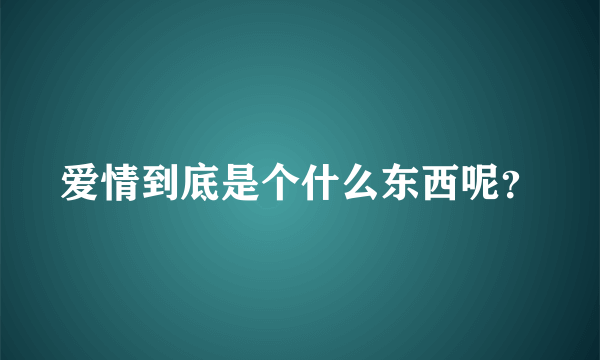 爱情到底是个什么东西呢?